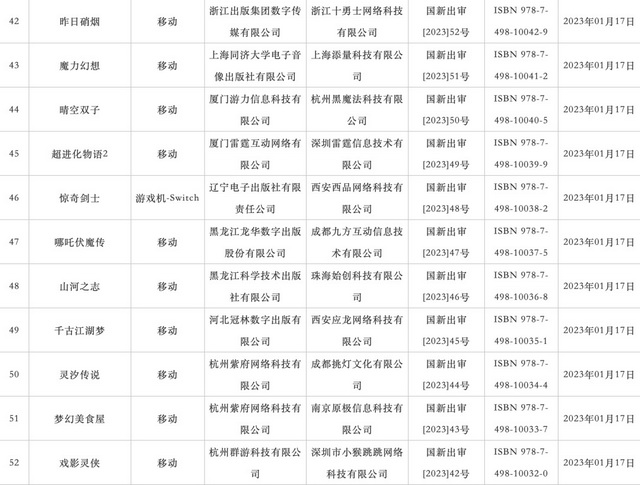 | 42 | 昨日硝烟 | 移动 | 浙江出版集团数字传媒有限公司 | 浙江十勇士网络科技有限公司 | 国新出审[2023]52号 | ISBN 978-7-498-10042-9 | 2023年01月17日 |
|---|---|---|---|---|---|---|---|
| 43 | 魔力幻想 | 移动 | 上海同济大学电子音像出版社有限公司 | 上海添量科技有限公司 | 国新出审[2023]51号 | ISBN 978-7-498-10041-2 | 2023年01月17日 |
| 44 | 晴空双子 | 移动 | 厦门游力信息科技有限公司 | 杭州黑魔法科技有限公司 | 国新出审[2023]50号 | ISBN 978-7-498-10040-5 | 2023年01月17日 |
| 45 | 超进化物语2 | 移动 | 厦门雷霆互动网络有限公司 | 深圳雷霆信息技术有限公司 | 国新出审[2023]49号 | ISBN 978-7-498-10039-9 | 2023年01月17日 |
| 46 | 惊奇剑士 | 游戏机-Switch | 辽宁电子出版社有限责任公司 | 西安西品网络科技有限公司 | 国新出审[2023]48号 | ISBN 978-7-498-10038-2 | 2023年01月17日 |
| 47 | 哪吒伏魔传 | 移动 | 黑龙江龙华数字出版股份有限公司 | 成都九方互动信息技术有限公司 | 国新出审[2023]47号 | ISBN 978-7-498-10037-5 | 2023年01月17日 |
| 48 | 山河之志 | 移动 | 黑龙江科学技术出版社有限公司 | 珠海始创科技有限公司 | 国新出审[2023]46号 | ISBN 978-7-498-10036-8 | 2023年01月17日 |
| 49 | 千古江湖梦 | 移动 | 河北冠林数字出版有限公司 | 西安应龙网络科技有限公司 | 国新出审[2023]45号 | ISBN 978-7-498-10035-1 | 2023年01月17日 |
| 50 | 灵汐传说 | 移动 | 杭州紫府网络科技有限公司 | 成都挑灯文化有限公司 | 国新出审[2023]44号 | ISBN 978-7-498-10034-4 | 2023年01月17日 |
| 51 | 梦幻美食屋 | 移动 | 杭州紫府网络科技有限公司 | 南京原极信息科技有限公司 | 国新出审[2023]43号 | ISBN 978-7-498-10033-7 | 2023年01月17日 |
| 52 | 戏影灵侠 | 移动 | 杭州群游科技有限公司 | 深圳市小猴跳跳网络科技有限公司 | 国新出审[2023]42号 | ISBN 978-7-498-10032-0 | 2023年01月17日 |